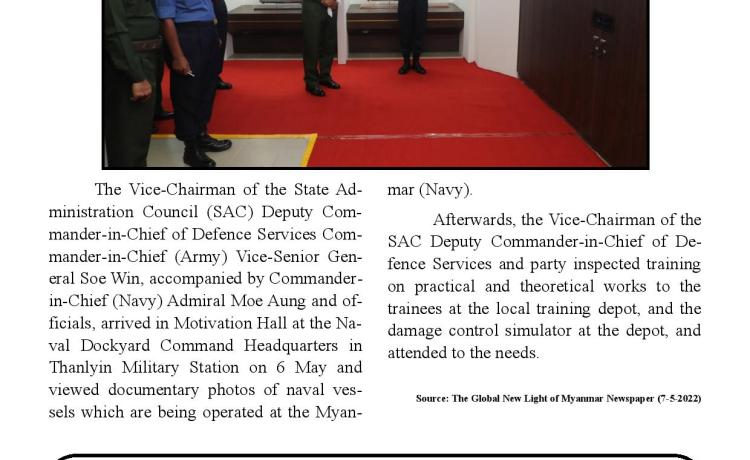 The Vice-Chairman of the State Administration Council (SAC) Deputy Commander-in-Chief of Defence Services Commander-in-Chief (Army) Vice-Senior General Soe Win, accompanied by Commander-in-Chief (Navy) Admiral Moe Aung and officials, arrived in Motivation Hall at the Naval Dockyard Command Headquarters in Thanlyin Military Station on 6 May and viewed documentary photos of naval vessels which are being operated at the Myanmar (Navy).

Afterwards, the Vice-Chairman of the SAC Deputy Commander-in-Chief of Defence Services and party inspected training on practical and theoretical works to the trainees at the local training depot, and the damage control simulator at the depot, and attended to the needs.

Source: The Global New Light of Myanmar Newspaper (7-5-2022)